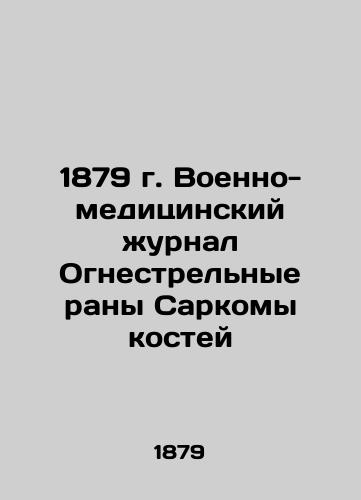 1879 г. Военно-медицинский журнал Огнестрельные раны Саркомы костей

1879